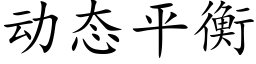 动态平衡